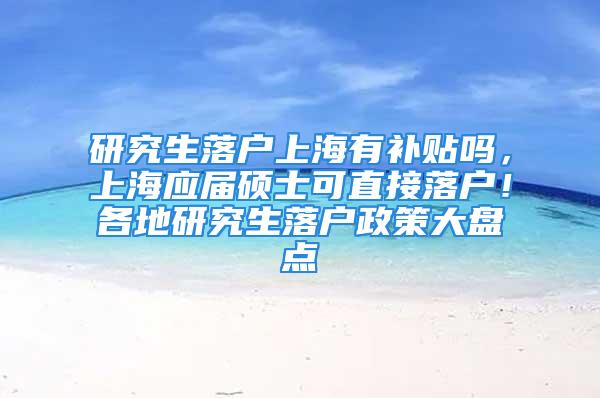 研究生落户上海有补贴吗，上海应届硕士可直接落户！各地研究生落户政策大盘点